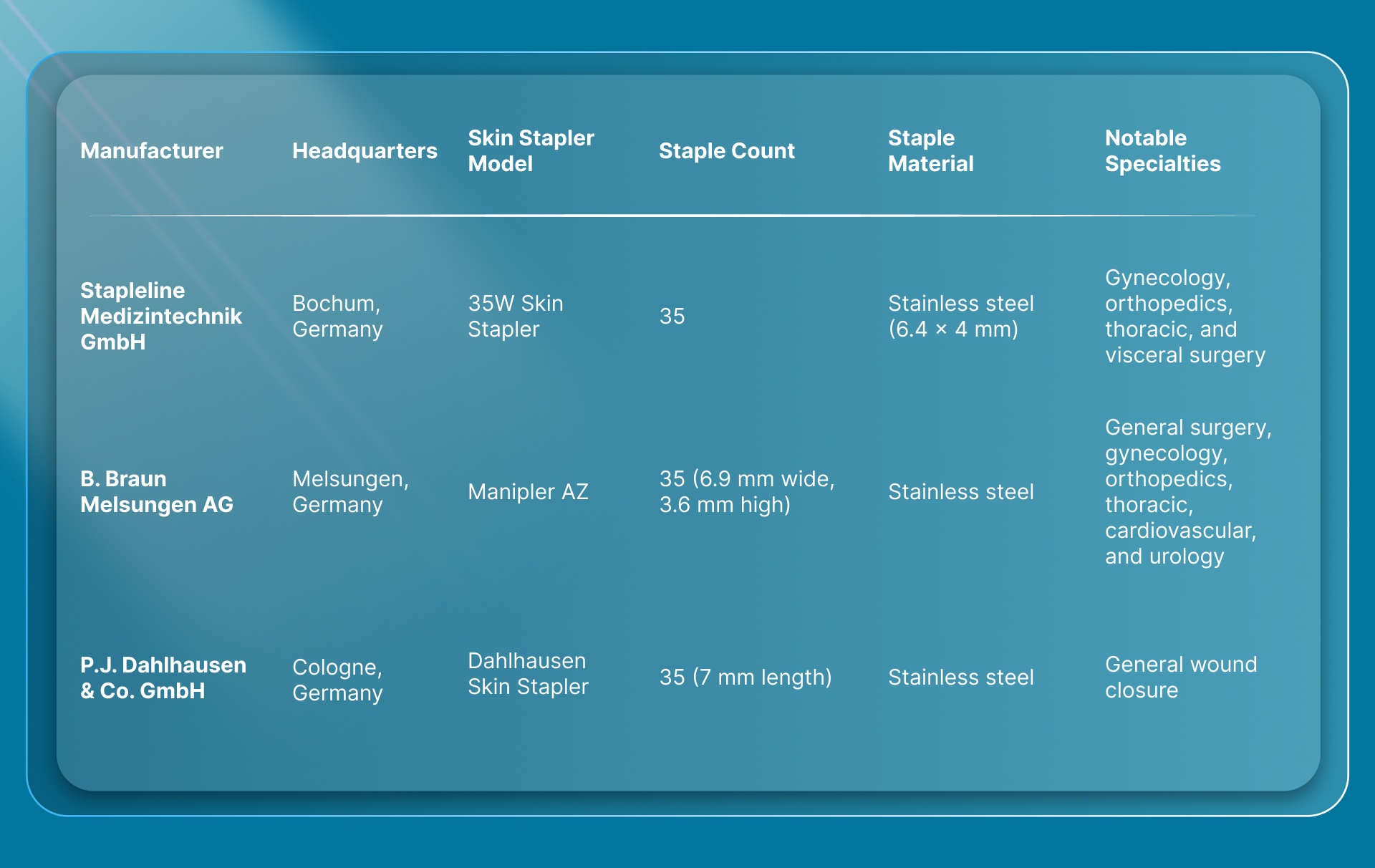 | Manufacturer | Headquarters | Skin Stapler Model | Staple Count | Staple Material | Notable Specialties |
|---|---|---|---|---|---|
| Stapleline Medizintechnik GmbH | Bochum, Germany | 35W Skin Stapler | 35 | Stainless steel (6.4 × 4 mm) | Gynecology, orthopedics, thoracic, and visceral surgery |
| B. Braun Melsungen AG | Melsungen, Germany | Manipler AZ | 35 (6.9 mm wide, 3.6 mm high) | Stainless steel | General surgery, gynecology, orthopedics, thoracic, cardiovascular, and urology |
| P.J. Dahlhausen & Co. GmbH | Cologne, Germany | Dahlhausen Skin Stapler | 35 (7 mm length) | Stainless steel | General wound closure |